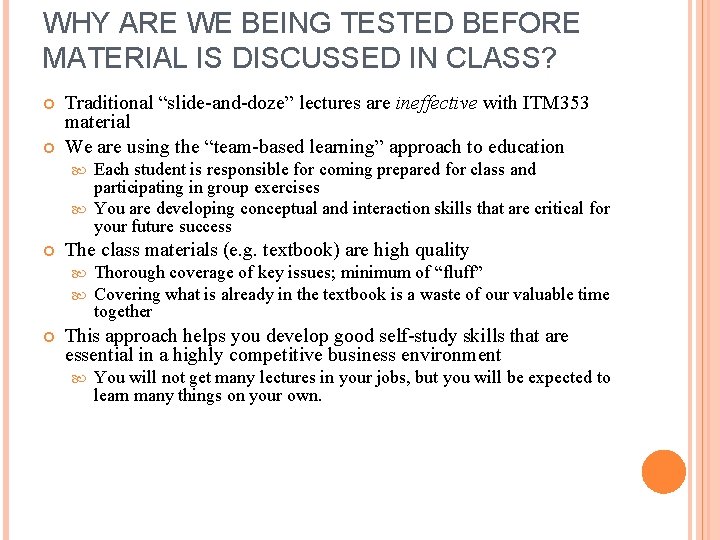 WHY ARE WE BEING TESTED BEFORE MATERIAL IS DISCUSSED IN CLASS?

• Traditional "slide-and-doze" lectures are ineffective with ITM353 material

• We are using the "team-based learning" approach to education
• Each student is responsible for coming prepared for class and participating in group exercises
• You are developing conceptual and interaction skills that are critical for your future success

• The class materials (e.g. textbook) are high quality
• Thorough coverage of key issues; minimum of "fluff"
• Covering what is already in the textbook is a waste of our valuable time together

• This approach helps you develop good self-study skills that are essential in a highly competitive business environment
• You will not get many lectures in your jobs, but you will be expected to learn many things on your own.